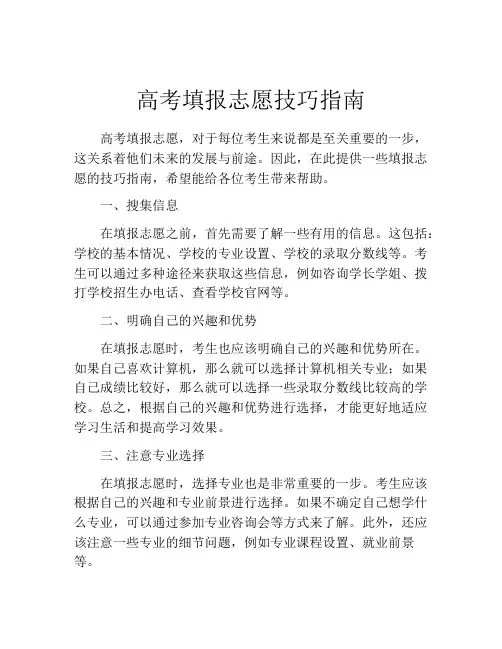 高考填报志愿技巧指南

高考填报志愿，对于每位考生来说都是至关重要的一步，这关系着他们未来的发展与前途。因此，在此提供一些填报志愿的技巧指南，希望能给各位考生带来帮助。

一、搜集信息

在填报志愿之前，首先需要了解一些有用的信息。这包括：学校的基本情况、学校的专业设置、学校的录取分数线等。考生可以通过多种途径来获取这些信息，例如咨询学长学姐、拨打学校招生办电话、查看学校官网等。

二、明确自己的兴趣和优势

在填报志愿时，考生也应该明确自己的兴趣和优势所在。如果自己喜欢计算机，那么就可以选择计算机相关专业；如果自己成绩比较好，那么就可以选择一些录取分数线比较高的学校。总之，根据自己的兴趣和优势进行选择，才能更好地适应学习生活和提高学习效果。

三、注意专业选择

在填报志愿时，选择专业也是非常重要的一步。考生应该根据自己的兴趣和专业前景进行选择。如果不确定自己想学什么专业，可以通过参加专业咨询会等方式来了解。此外，还应该注意一些专业的细节问题，例如专业课程设置、就业前景等。